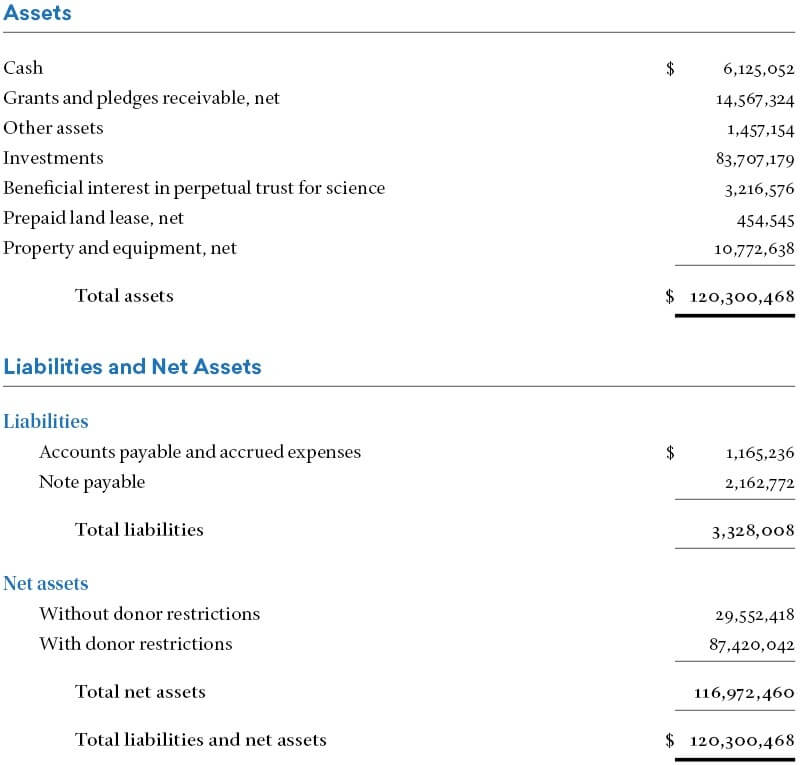 Assets

| | |
|---|---|
| Cash | $ 6,125,052 |
| Grants and pledges receivable, net | 14,567,324 |
| Other assets | 1,457,154 |
| Investments | 83,707,179 |
| Beneficial interest in perpetual trust for science | 3,216,576 |
| Prepaid land lease, net | 454,545 |
| Property and equipment, net | 10,772,638 |
| Total assets | $ 120,300,468 |

Liabilities and Net Assets

| | |
|---|---|
| Liabilities | |
| Accounts payable and accrued expenses | $ 1,165,236 |
| Note payable | 2,162,772 |
| Total liabilities | 3,328,008 |
| Net assets | |
| Without donor restrictions | 29,552,418 |
| With donor restrictions | 87,420,042 |
| Total net assets | 116,972,460 |
| Total liabilities and net assets | $ 120,300,468 |